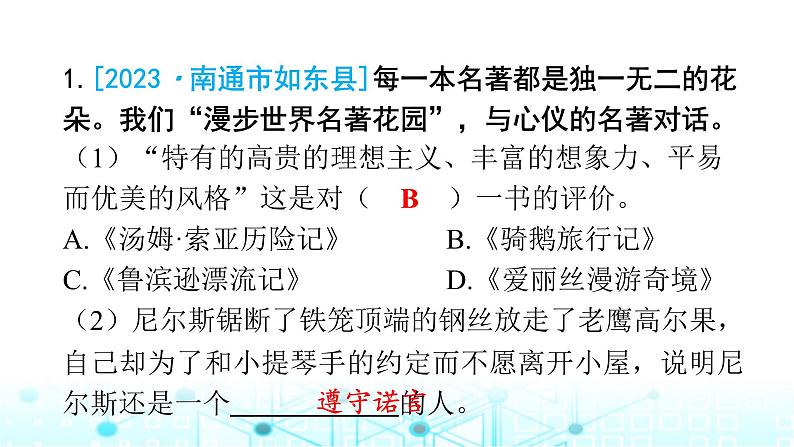 1.[2023·南通市如东县]每一本名著都是独一无二的花朵。我们“漫步世界名著花园”，与心仪的名著对话。

（1）“特有的高贵的理想主义、丰富的想象力、平易而优美的风格”这是对（ B ）一书的评价。

A.《汤姆·索亚历险记》 B.《骑鹅旅行记》

C.《鲁滨逊漂流记》 D.《爱丽丝漫游奇境》

（2）尼尔斯锯断了铁笼顶端的钢丝放走了老鹰高尔果，自己却为了和小提琴手的约定而不愿离开小屋，说明尼尔斯还是一个遵守诺言的人。